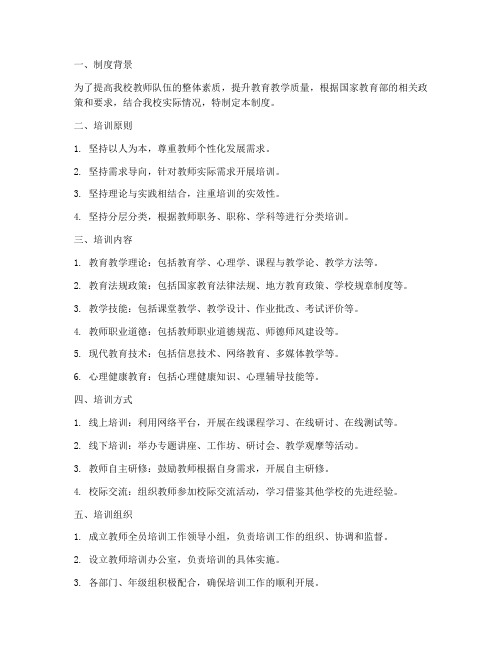 一、制度背景

为了提高我校教师队伍的整体素质，提升教育教学质量，根据国家教育部的相关政策和要求，结合我校实际情况，特制定本制度。

二、培训原则

1. 坚持以人为本，尊重教师个性化发展需求。

2. 坚持需求导向，针对教师实际需求开展培训。

3. 坚持理论与实践相结合，注重培训的实效性。

4. 坚持分层分类，根据教师职务、职称、学科等进行分类培训。

三、培训内容

1. 教育教学理论：包括教育学、心理学、课程与教学论、教学方法等。

2. 教育法规政策：包括国家教育法律法规、地方教育政策、学校规章制度等。

3. 教学技能：包括课堂教学、教学设计、作业批改、考试评价等。

4. 教师职业道德：包括教师职业道德规范、师德师风建设等。

5. 现代教育技术：包括信息技术、网络教育、多媒体教学等。

6. 心理健康教育：包括心理健康知识、心理辅导技能等。

四、培训方式

1. 线上培训：利用网络平台，开展在线课程学习、在线研讨、在线测试等。

2. 线下培训：举办专题讲座、工作坊、研讨会、教学观摩等活动。

3. 教师自主研修：鼓励教师根据自身需求，开展自主研修。

4. 校际交流：组织教师参加校际交流活动，学习借鉴其他学校的先进经验。

五、培训组织

1. 成立教师全员培训工作领导小组，负责培训工作的组织、协调和监督。

2. 设立教师培训办公室，负责培训的具体实施。

3. 各部门、年级组积极配合，确保培训工作的顺利开展。